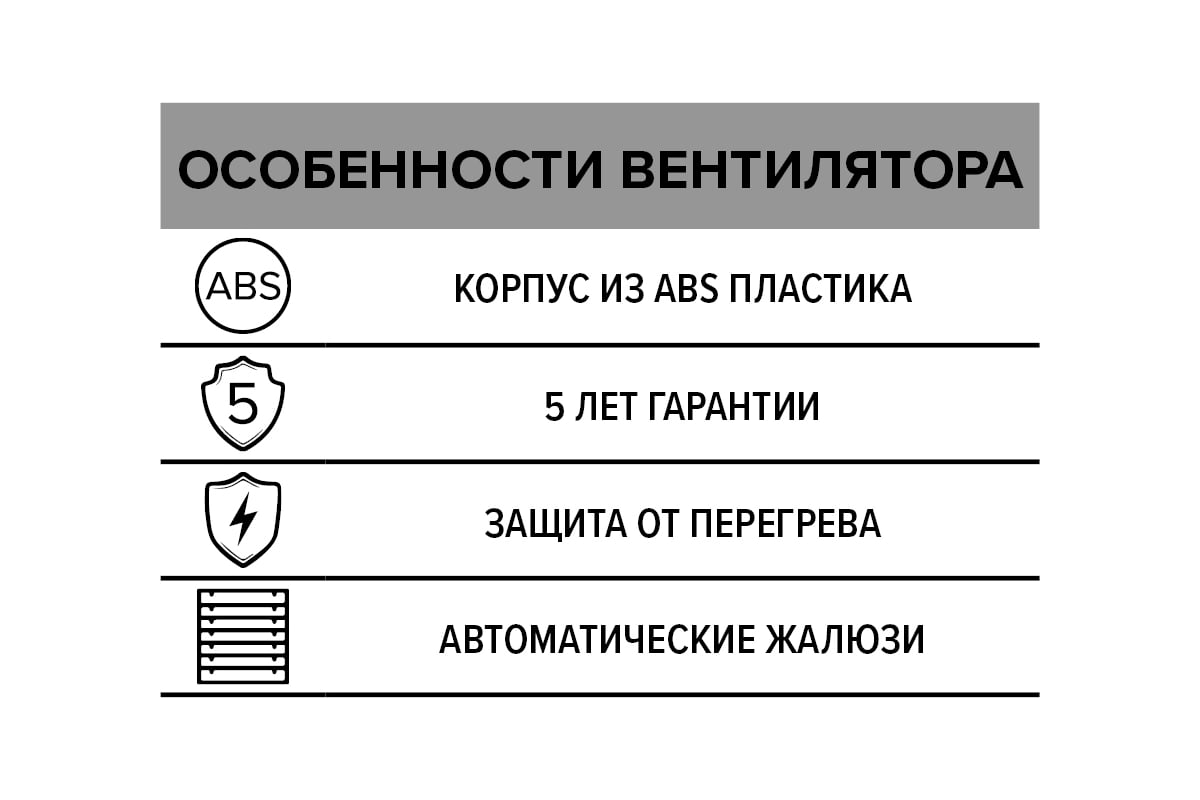 ОСОБЕННОСТИ ВЕНТИЛЯТОРА

ABS
КОРПУС ИЗ ABS ПЛАСТИКА

5
5 ЛЕТ ГАРАНТИИ

ЗАЩИТА ОТ ПЕРЕГРЕВА

АВТОМАТИЧЕСКИЕ ЖАЛЮЗИ